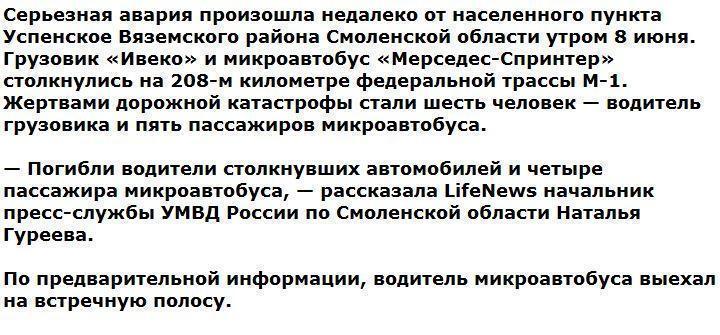 Серьезная авария произошла недалеко от населенного пункта Успенское Вяземского района Смоленской области утром 8 июня. Грузовик «Ивеко» и микроавтобус «Мерседес-Спринтер» столкнулись на 208-м километре федеральной трассы М-1. Жертвами дорожной катастрофы стали шесть человек — водитель грузовика и пять пассажиров микроавтобуса.

— Погибли водители столкнувших автомобилей и четыре пассажира микроавтобуса, — рассказала LifeNews начальник пресс-службы УМВД России по Смоленской области Наталья Гуреева.

По предварительной информации, водитель микроавтобуса выехал на встречную полосу.